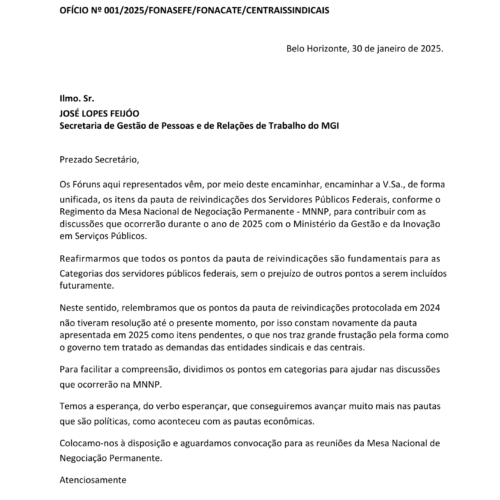 OFÍCIO Nº 001/2025/FONASEFE/FONACATE/CENTRAISSINDICAIS

Belo Horizonte, 30 de janeiro de 2025.

Ilmo. Sr.
JOSÉ LOPES FEIJÓO
Secretaria de Gestão de Pessoas e de Relações de Trabalho do MGI

Prezado Secretário,

Os Fóruns aqui representados vêm, por meio deste encaminhar, encaminhar a V.Sa., de forma unificada, os itens da pauta de reivindicações dos Servidores Públicos Federais, conforme o Regimento da Mesa Nacional de Negociação Permanente - MNNP, para contribuir com as discussões que ocorrerão durante o ano de 2025 com o Ministério da Gestão e da Inovação em Serviços Públicos.

Reafirmarmos que todos os pontos da pauta de reivindicações são fundamentais para as Categorias dos servidores públicos federais, sem o prejuízo de outros pontos a serem incluídos futuramente.

Neste sentido, relembramos que os pontos da pauta de reivindicações protocolada em 2024 não tiveram resolução até o presente momento, por isso constam novamente da pauta apresentada em 2025 como itens pendentes, o que nos traz grande frustação pela forma como o governo tem tratado as demandas das entidades sindicais e das centrais.

Para facilitar a compreensão, dividimos os pontos em categorias para ajudar nas discussões que ocorrerão na MNNP.

Temos a esperança, do verbo esperançar, que conseguiremos avançar muito mais nas pautas que são políticas, como aconteceu com as pautas econômicas.

Colocamo-nos à disposição e aguardamos convocação para as reuniões da Mesa Nacional de Negociação Permanente.

Atenciosamente